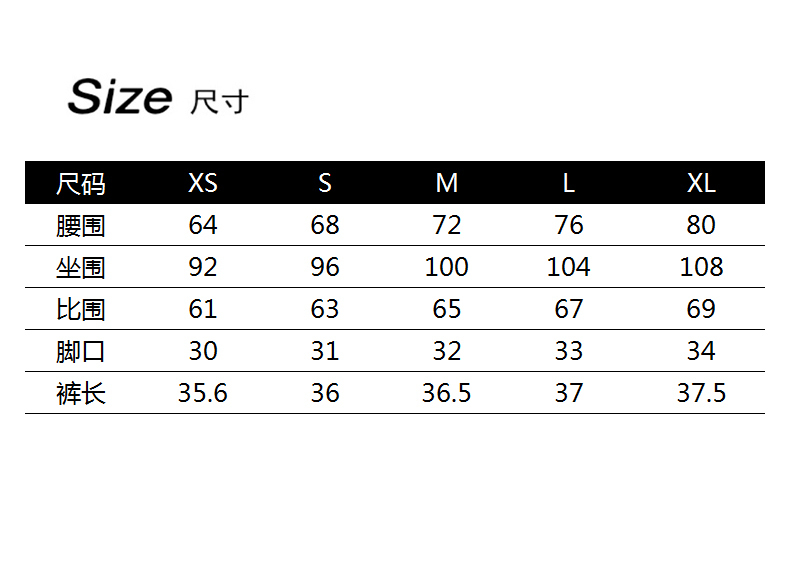 Size 尺寸

| 尺码 | XS | S | M | L | XL |
|---|---|---|---|---|---|
| 腰围 | 64 | 68 | 72 | 76 | 80 |
| 坐围 | 92 | 96 | 100 | 104 | 108 |
| 比围 | 61 | 63 | 65 | 67 | 69 |
| 脚口 | 30 | 31 | 32 | 33 | 34 |
| 裤长 | 35.6 | 36 | 36.5 | 37 | 37.5 |